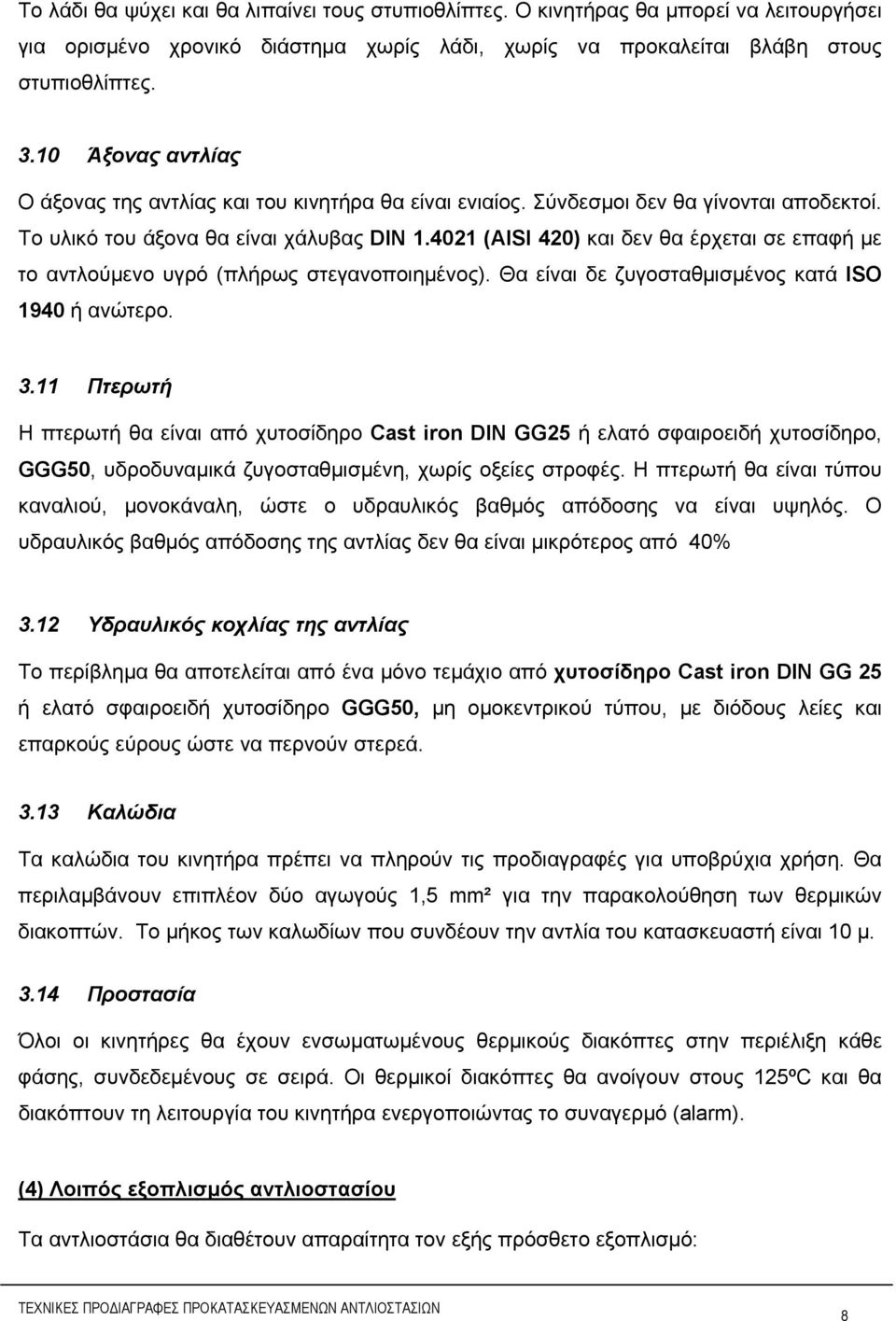 Το λάδι θα ψύχει και θα λιπαίνει τους στυπιοθλίπτες. Ο κινητήρας θα μπορεί να λειτουργήσει για ορισμένο χρονικό διάστημα χωρίς λάδι, χωρίς να προκαλείται βλάβη στους στυπιοθλίπτες.

3.10 Άξονας αντλίας

Ο άξονας της αντλίας και του κινητήρα θα είναι ενιαίος. Σύνδεσμοι δεν θα γίνονται αποδεκτοί. Το υλικό του άξονα θα είναι χάλυβας DIN 1.4021 (AISI 420) και δεν θα έρχεται σε επαφή με το αντλούμενο υγρό (πλήρως στεγανοποιημένος). Θα είναι δε ζυγοσταθμισμένος κατά ISO 1940 ή ανώτερο.

3.11 Πτερωτή

Η πτερωτή θα είναι από χυτοσίδηρο Cast iron DIN GG25 ή ελατό σφαιροειδή χυτοσίδηρο, GGG50, υδροδυναμικά ζυγοσταθμισμένη, χωρίς οξείες στροφές. Η πτερωτή θα είναι τύπου καναλιού, μονοκάναλη, ώστε ο υδραυλικός βαθμός απόδοσης να είναι υψηλός. Ο υδραυλικός βαθμός απόδοσης της αντλίας δεν θα είναι μικρότερος από 40%

3.12 Υδραυλικός κοχλίας της αντλίας

Το περίβλημα θα αποτελείται από ένα μόνο τεμάχιο από χυτοσίδηρο Cast iron DIN GG 25 ή ελατό σφαιροειδή χυτοσίδηρο GGG50, μη ομοκεντρικού τύπου, με διόδους λείες και επαρκούς εύρους ώστε να περνούν στερεά.

3.13 Καλώδια

Τα καλώδια του κινητήρα πρέπει να πληρούν τις προδιαγραφές για υποβρύχια χρήση. Θα περιλαμβάνουν επιπλέον δύο αγωγούς 1,5 mm² για την παρακολούθηση των θερμικών διακοπτών. Το μήκος των καλωδίων που συνδέουν την αντλία του κατασκευαστή είναι 10 μ.

3.14 Προστασία

Όλοι οι κινητήρες θα έχουν ενσωματωμένους θερμικούς διακόπτες στην περιέλιξη κάθε φάσης, συνδεδεμένους σε σειρά. Οι θερμικοί διακόπτες θα ανοίγουν στους 125ºC και θα διακόπτουν τη λειτουργία του κινητήρα ενεργοποιώντας το συναγερμό (alarm).

(4) Λοιπός εξοπλισμός αντλιοστασίου

Τα αντλιοστάσια θα διαθέτουν απαραίτητα τον εξής πρόσθετο εξοπλισμό:

ΤΕΧΝΙΚΕΣ ΠΡΟΔΙΑΓΡΑΦΕΣ ΠΡΟΚΑΤΑΣΚΕΥΑΣΜΕΝΩΝ ΑΝΤΛΙΟΣΤΑΣΙΩΝ 8